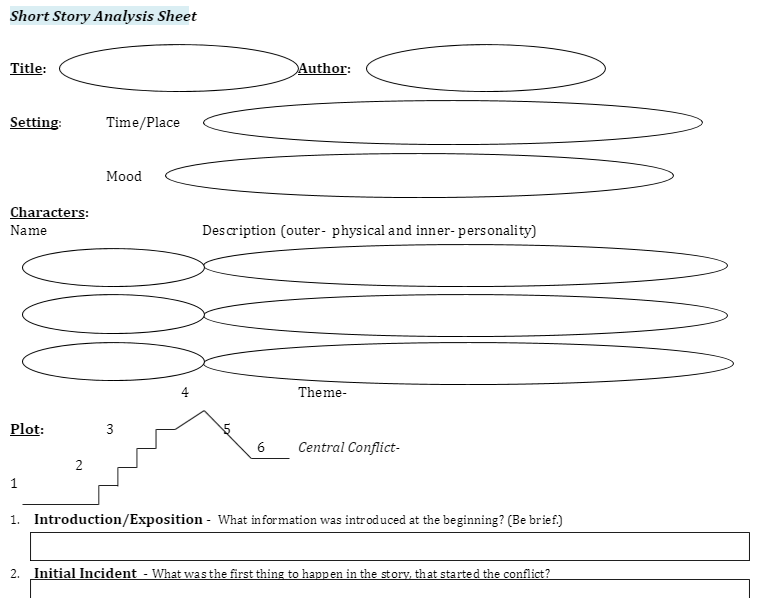 Short Story Analysis Sheet

Title:

Author:

Setting: Time/Place

Mood

Characters:
Name

Description (outer- physical and inner- personality)

4

Theme-

Plot:

3

5

6

Central Conflict-

2

1

1. Introduction/Exposition - What information was introduced at the beginning? (Be brief.)

2. Initial Incident - What was the first thing to happen in the story, that started the conflict?